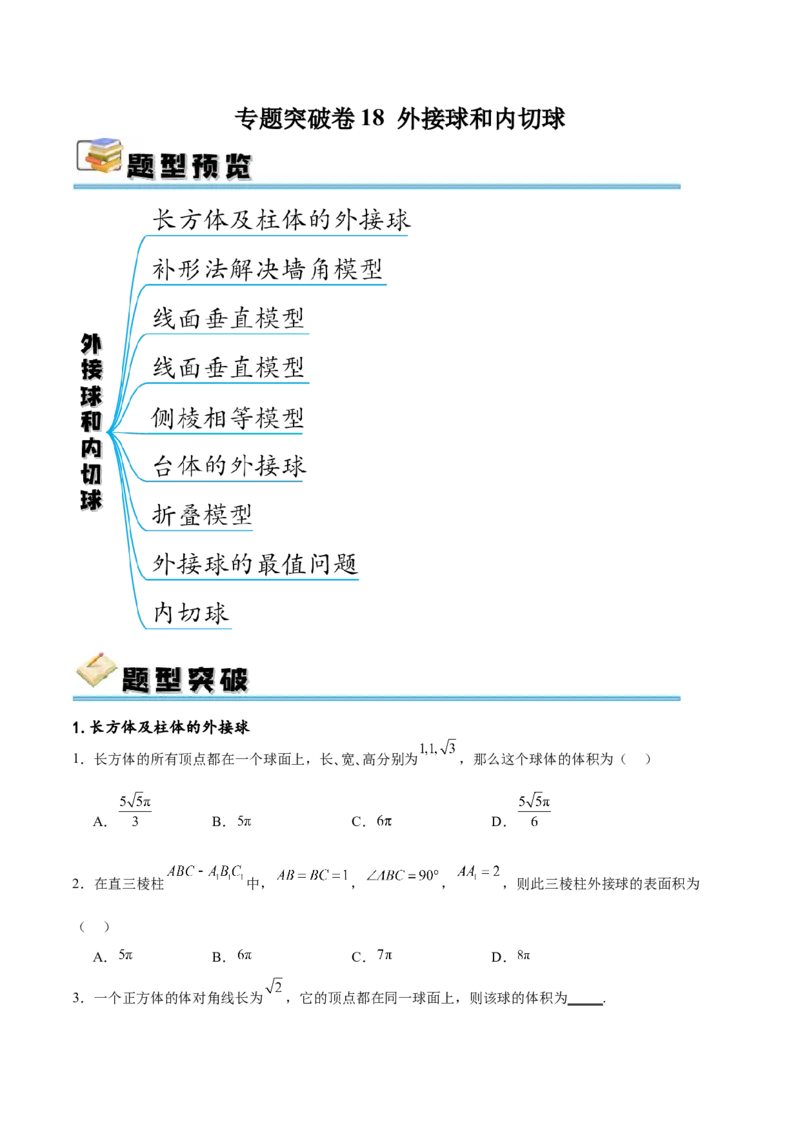 专题突破卷18 外接球和内切球

题型预览

外接球和内切球

长方体及柱体的外接球

补形法解决墙角模型

线面垂直模型

线面垂直模型

侧棱相等模型

台体的外接球

折叠模型

外接球的最值问题

内切球

题型突破

1.长方体及柱体的外接球

1.长方体的所有顶点都在一个球面上，长、宽、高分别为$1,1,\sqrt{3}$，那么这个球体的体积为（ ）

A．$\frac{5\sqrt{5}\pi}{3}$ B．$5\pi$ C．$6\pi$ D．$\frac{5\sqrt{5}\pi}{6}$

2．在直三棱柱$ABC-A_1B_1C_1$中，$AB=BC=1$，$\angle ABC=90°$，$AA_1=2$，则此三棱柱外接球的表面积为（ ）

A．$5\pi$ B．$6\pi$ C．$7\pi$ D．$8\pi$

3．一个正方体的体对角线长为$\sqrt{2}$，它的顶点都在同一球面上，则该球的体积为____.